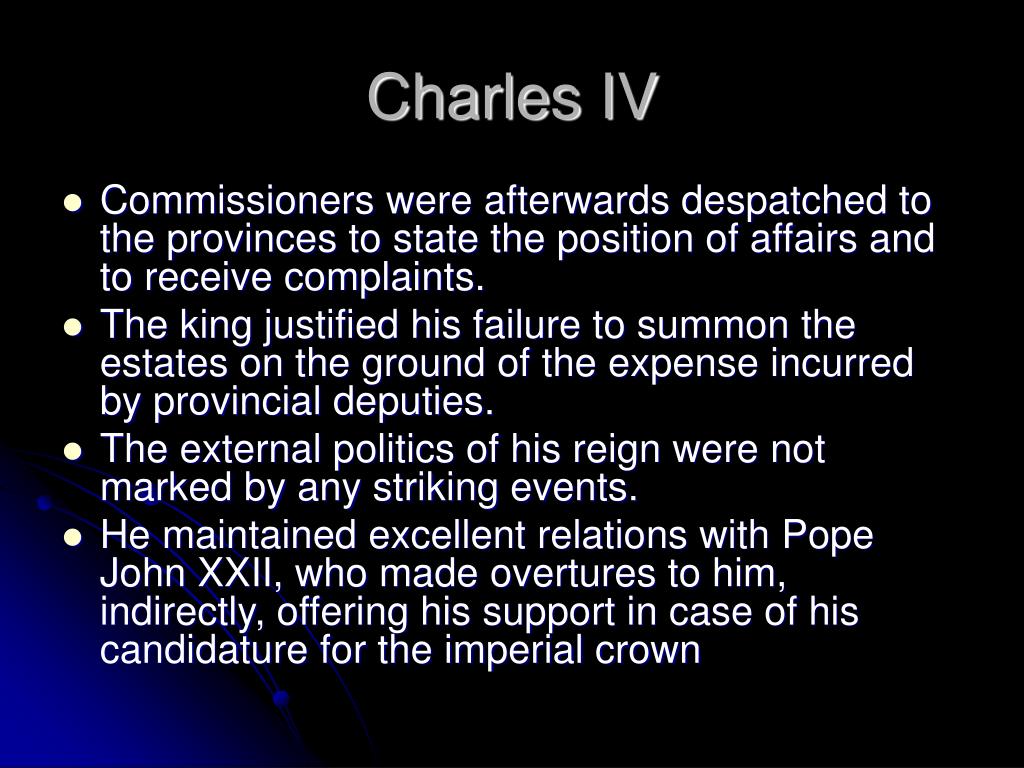 Charles IV

• Commissioners were afterwards despatched to the provinces to state the position of affairs and to receive complaints.
• The king justified his failure to summon the estates on the ground of the expense incurred by provincial deputies.
• The external politics of his reign were not marked by any striking events.
• He maintained excellent relations with Pope John XXII, who made overtures to him, indirectly, offering his support in case of his candidature for the imperial crown